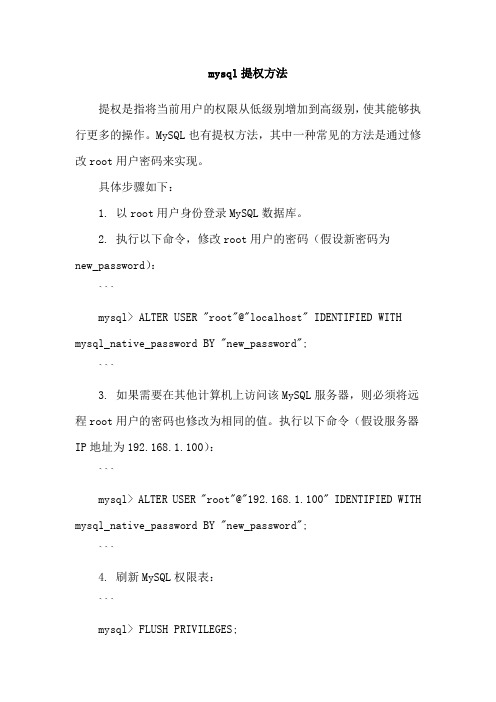 mysql 提权方法

提权是指将当前用户的权限从低级别增加到高级别，使其能够执行更多的操作。MySQL 也有提权方法，其中一种常见的方法是通过修改 root 用户密码来实现。

具体步骤如下：

1. 以 root 用户身份登录 MySQL 数据库。

2. 执行以下命令，修改 root 用户的密码（假设新密码为 new_password）：

```

mysql> ALTER USER "root"@"localhost" IDENTIFIED WITH mysql_native_password BY "new_password";

```

3. 如果需要在其他计算机上访问该 MySQL 服务器，则必须将远程 root 用户的密码也修改为相同的值。执行以下命令（假设服务器 IP 地址为 192.168.1.100）：

```

mysql> ALTER USER "root"@"192.168.1.100" IDENTIFIED WITH mysql_native_password BY "new_password";

```

4. 刷新 MySQL 权限表：

```

mysql> FLUSH PRIVILEGES;